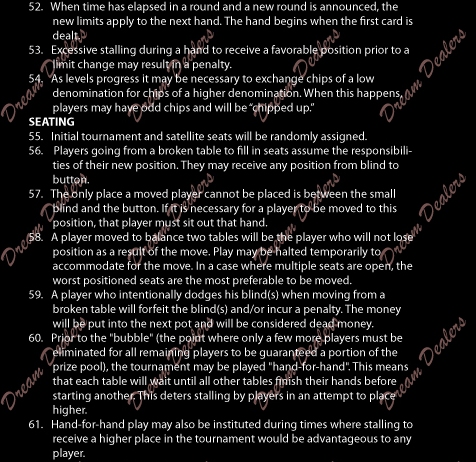 52. When time has elapsed in a round and a new round is announced, the new limits apply to the next hand. The hand begins when the first card is dealt.

53. Excessive stalling during a hand to receive a favorable position prior to a limit change may result in a penalty.

54. As levels progress it may be necessary to exchange chips of a low denomination for chips of a higher denomination. When this happens, players may have odd chips and will be "chipped up."

SEATING

55. Initial tournament and satellite seats will be randomly assigned.

56. Players going from a broken table to fill in seats assume the responsibilities of their new position. They may receive any position from blind to button.

57. The only place a moved player cannot be placed is between the small blind and the button. If it is necessary for a player to be moved to this position, that player must sit out that hand.

58. A player moved to balance two tables will be the player who will not lose position as a result of the move. Play may be halted temporarily to accommodate for the move. In a case where multiple seats are open, the worst positioned seats are the most preferable to be moved.

59. A player who intentionally dodges his blind(s) when moving from a broken table will forfeit the blind(s) and/or incur a penalty. The money will be put into the next pot and will be considered dead money.

60. Prior to the "bubble" (the point where only a few more players must be eliminated for all remaining players to be guaranteed a portion of the prize pool), the tournament may be played "hand-for-hand". This means that each table will wait until all other tables finish their hands before starting another. This deters stalling by players in an attempt to place higher.

61. Hand-for-hand play may also be instituted during times where stalling to receive a higher place in the tournament would be advantageous to any player.

Dream Dealers Dream Dealers Dream Dealers Dream Dealers Dream Dealers Dream Dealers Dream Dealers Dream Dealers Dream Dealers Dream Dealers Dream Dealers Dream Dealers